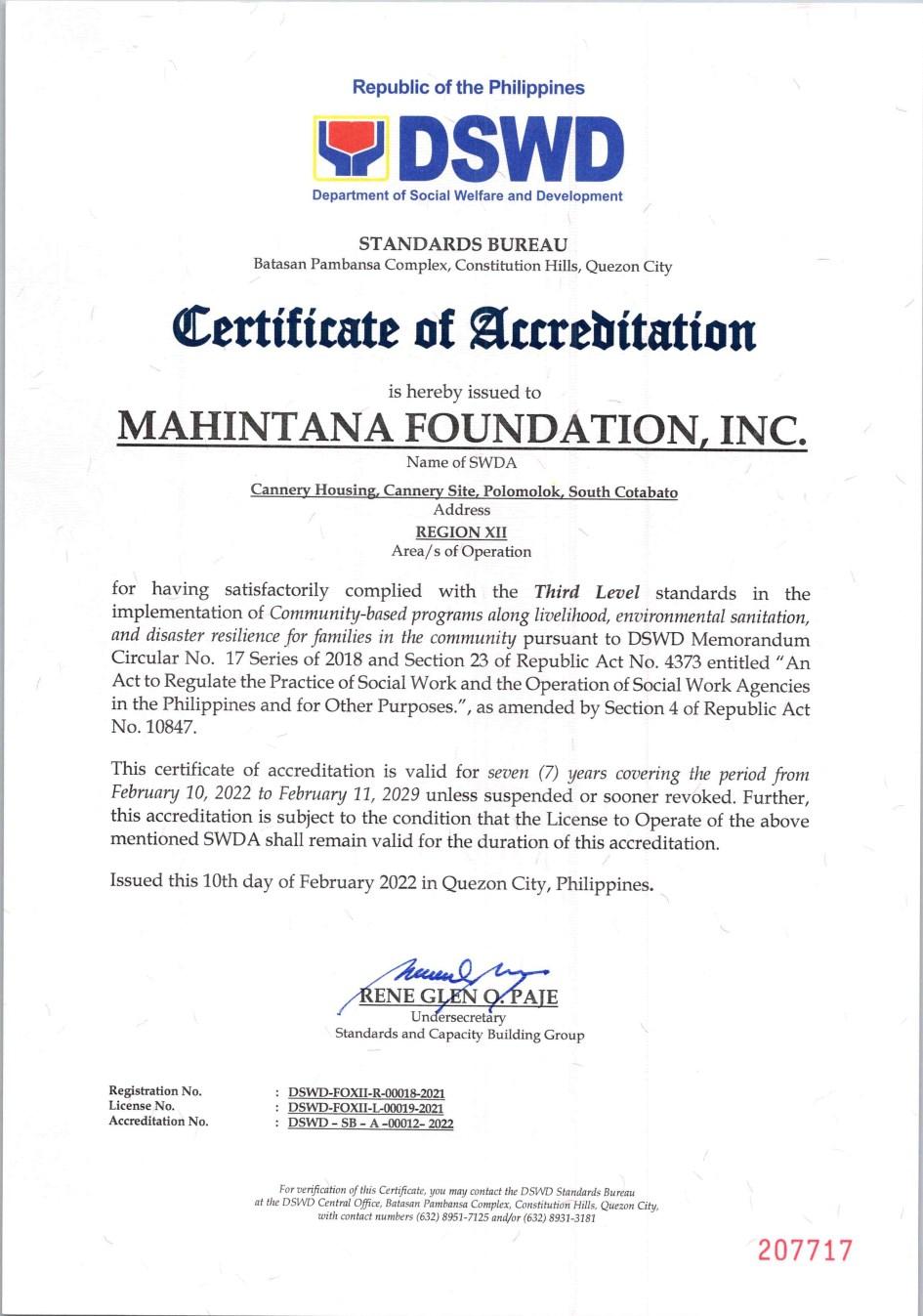 Republic of the Philippines
DSWD
Department of Social Welfare and Development

STANDARDS BUREAU
Batasan Pambansa Complex, Constitution Hills, Quezon City

Certificate of Accreditation

is hereby issued to

MAHINTANA FOUNDATION, INC.
Name of SWDA

Cannery Housing, Cannery Site, Polomolok, South Cotabato
Address

REGION XII
Area/s of Operation

for having satisfactorily complied with the Third Level standards in the implementation of Community-based programs along livelihood, environmental sanitation, and disaster resilience for families in the community pursuant to DSWD Memorandum Circular No. 17 Series of 2018 and Section 23 of Republic Act No. 4373 entitled "An Act to Regulate the Practice of Social Work and the Operation of Social Work Agencies in the Philippines and for Other Purposes.", as amended by Section 4 of Republic Act No. 10847.

This certificate of accreditation is valid for seven (7) years covering the period from February 10, 2022 to February 11, 2029 unless suspended or sooner revoked. Further, this accreditation is subject to the condition that the License to Operate of the above mentioned SWDA shall remain valid for the duration of this accreditation.

Issued this 10th day of February 2022 in Quezon City, Philippines.

RENE GLEN O. PAJE
Undersecretary
Standards and Capacity Building Group

Registration No. : DSWD-FOXII-R-00018-2021
License No. : DSWD-FOXII-L-00019-2021
Accreditation No. : DSWD - SB - A -00012- 2022

For verification of this Certificate, you may contact the DSWD Standards Bureau at the DSWD Central Office, Batasan Pambansa Complex, Constitution Hills, Quezon City, with contact numbers (632) 8951-7125 and/or (632) 8931-3181

207717